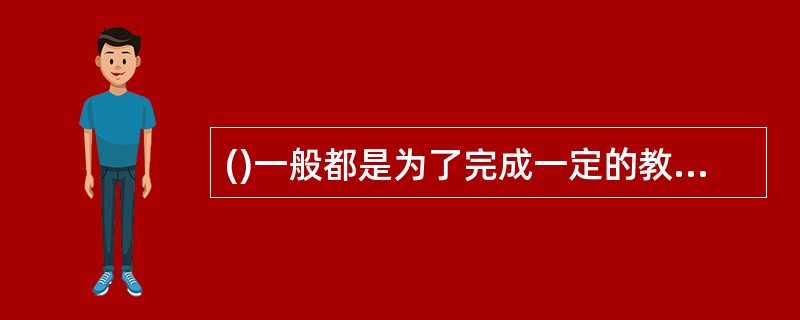 ()一般都是为了完成一定的教...